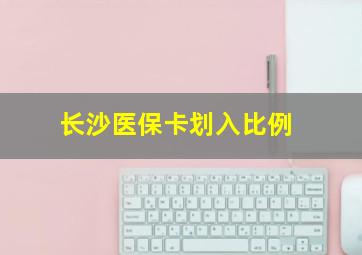 长沙医保卡划入比例